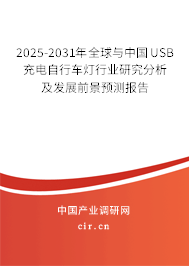 2025-2031年全球与中国USB充电自行车灯行业研究分析及发展前景预测报告

中国产业调研网

cir.cn